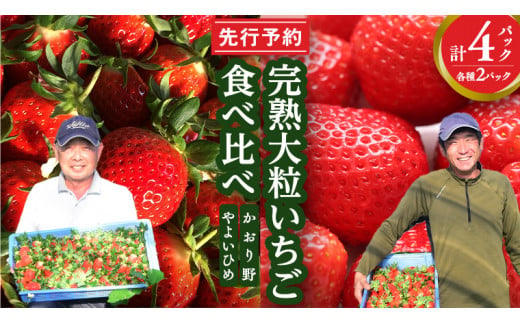 先行予約

完熟大粒いちご
食べ比べ
かおり野
やよいひめ

計4パック
各種2パック